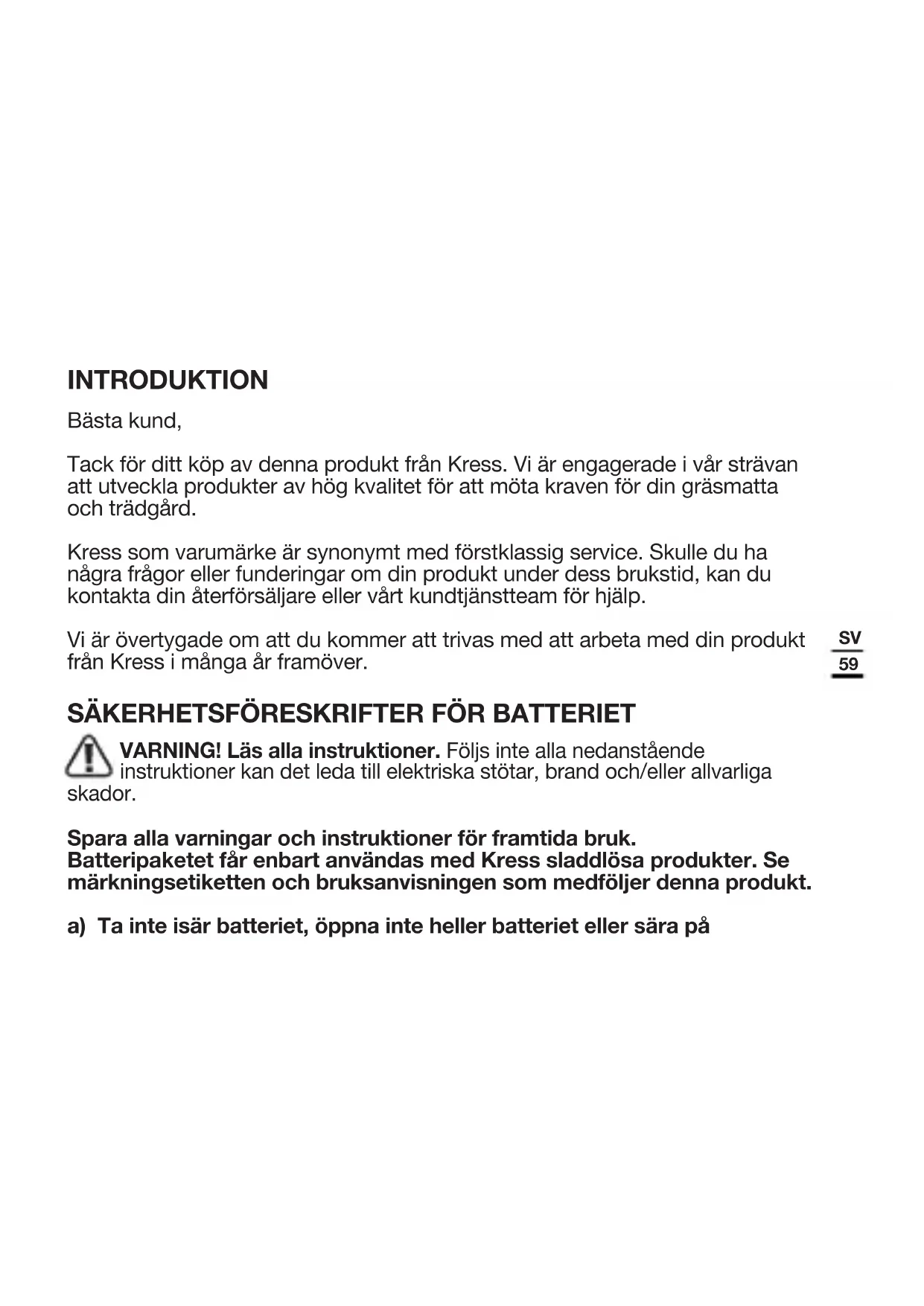 INTRODUKTION

Bästa kund,

Tack för ditt köp av denna produkt från Kress. Vi är engagerade i vår strävan att utveckla produkter av hög kvalitet för att möta kraven för din gräsmatta och trädgård.

Kress som varumärke är synonymt med förstklassig service. Skulle du ha några frågor eller funderingar om din produkt under dess brukstid, kan du kontakta din återförsäljare eller vårt kundtjänstteam för hjälp.

Vi är övertygade om att du kommer att trivas med att arbeta med din produkt från Kress i många år framöver.

SV
59

SÄKERHETSFÖRESKRIFTER FÖR BATTERIET

VARNING! Läs alla instruktioner. Följs inte alla nedanstående instruktioner kan det leda till elektriska stötar, brand och/eller allvarliga skador.

Spara alla varningar och instruktioner för framtida bruk.
Batteripaketet får enbart användas med Kress sladdlösa produkter. Se märkningsetiketten och bruksanvisningen som medföljer denna produkt.

a) Ta inte isär batteriet, öppna inte heller batteriet eller sära på